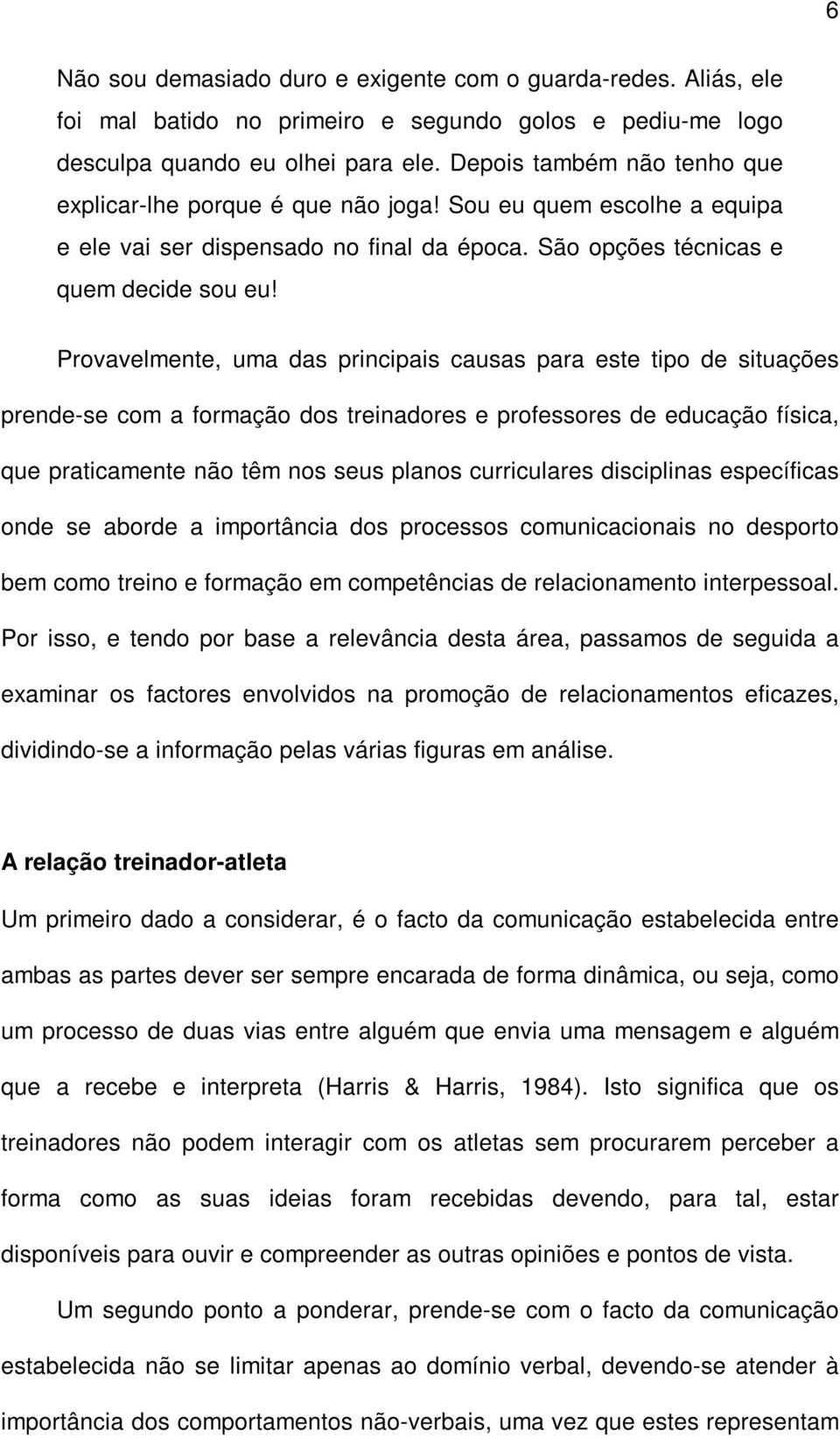 6

Não sou demasiado duro e exigente com o guarda-redes. Aliás, ele foi mal batido no primeiro e segundo golos e pediu-me logo desculpa quando eu olhei para ele. Depois também não tenho que explicar-lhe porque é que não joga! Sou eu quem escolhe a equipa e ele vai ser dispensado no final da época. São opções técnicas e quem decide sou eu!

Provavelmente, uma das principais causas para este tipo de situações prende-se com a formação dos treinadores e professores de educação física, que praticamente não têm nos seus planos curriculares disciplinas específicas onde se aborde a importância dos processos comunicacionais no desporto bem como treino e formação em competências de relacionamento interpessoal. Por isso, e tendo por base a relevância desta área, passamos de seguida a examinar os factores envolvidos na promoção de relacionamentos eficazes, dividindo-se a informação pelas várias figuras em análise.

A relação treinador-atleta

Um primeiro dado a considerar, é o facto da comunicação estabelecida entre ambas as partes dever ser sempre encarada de forma dinâmica, ou seja, como um processo de duas vias entre alguém que envia uma mensagem e alguém que a recebe e interpreta (Harris & Harris, 1984). Isto significa que os treinadores não podem interagir com os atletas sem procurarem perceber a forma como as suas ideias foram recebidas devendo, para tal, estar disponíveis para ouvir e compreender as outras opiniões e pontos de vista.

Um segundo ponto a ponderar, prende-se com o facto da comunicação estabelecida não se limitar apenas ao domínio verbal, devendo-se atender à importância dos comportamentos não-verbais, uma vez que estes representam